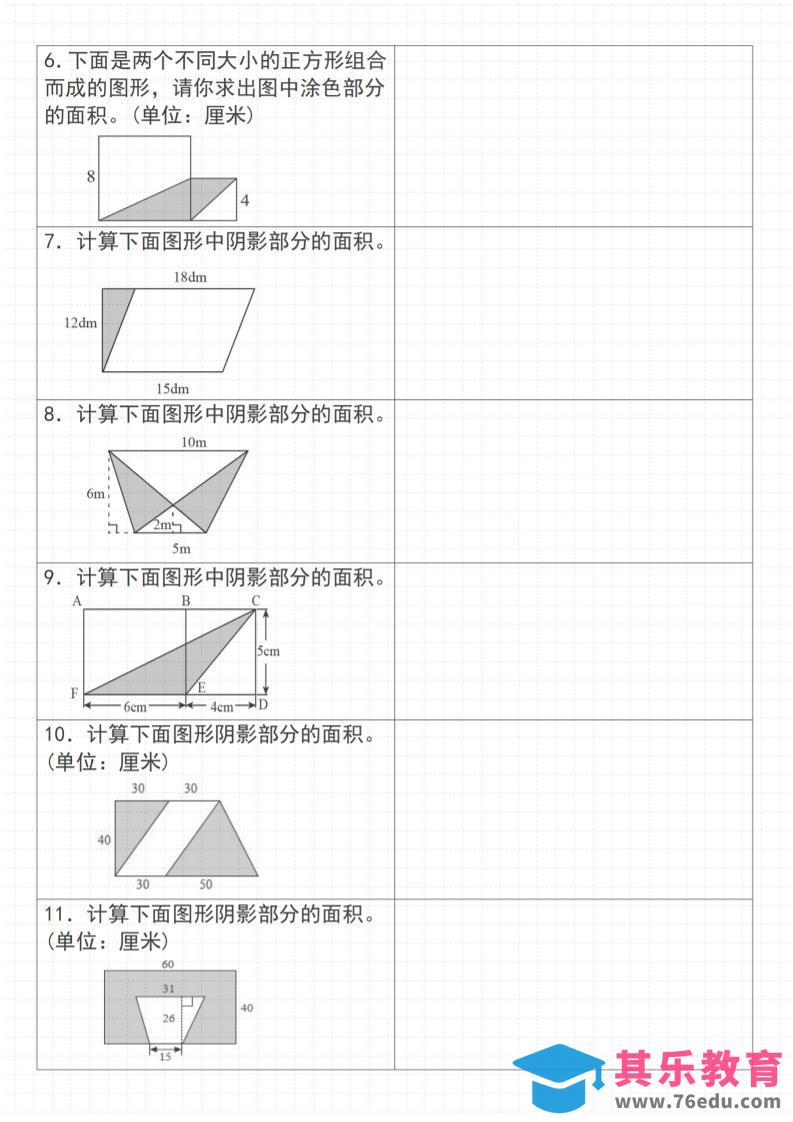 6. 下面是两个不同大小的正方形组合而成的图形，请你求出图中涂色部分的面积。（单位：厘米）

8
4

7. 计算下面图形中阴影部分的面积。

18dm
12dm
15dm

8. 计算下面图形中阴影部分的面积。

10m
6m
2m
5m

9. 计算下面图形中阴影部分的面积。

A B C
5cm
F E D
6cm 4cm

10. 计算下面图形阴影部分的面积。（单位：厘米）

30 30
40
30 50

11. 计算下面图形阴影部分的面积。（单位：厘米）

60
31
26
40
15

其乐教育
www.76edu.com